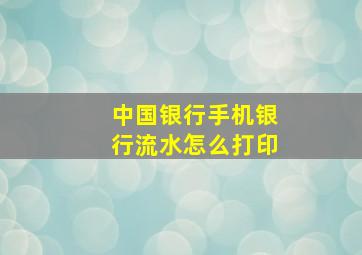 中国银行手机银行流水怎么打印